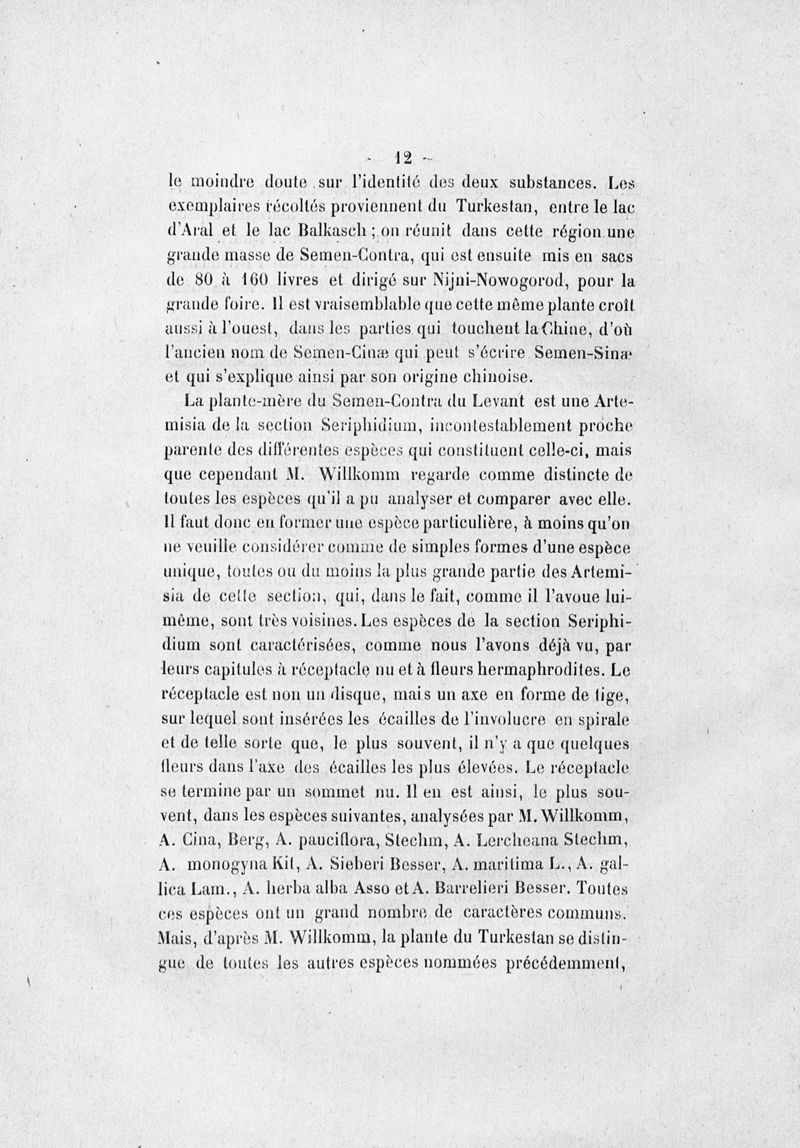 - 12 -

le moindre doute sur l'identité des deux substances. Les exemplaires récoltés proviennent du Turkestan, entre le lac d'Aral et le lac Balkasch ; on réunit dans cette région une grande masse de Semen-Contra, qui est ensuite mis en sacs de 80 à 160 livres et dirigé sur Nijni-Nowogorod, pour la grande foire. Il est vraisemblable que cette même plante croît aussi à l'ouest, dans les parties qui touchent la Chine, d'où l'ancien nom de Semen-Cinæ qui peut s'écrire Semen-Sinæ et qui s'explique ainsi par son origine chinoise.

La plante-mère du Semen-Contra du Levant est une Artemisia de la section Seriphidium, incontestablement proche parente des différentes espèces qui constituent celle-ci, mais que cependant M. Willkomm regarde comme distincte de toutes les espèces qu'il a pu analyser et comparer avec elle. Il faut donc en former une espèce particulière, à moins qu'on ne veuille considérer comme de simples formes d'une espèce unique, toutes ou du moins la plus grande partie des Artemisia de cette section, qui, dans le fait, comme il l'avoue lui-même, sont très voisines. Les espèces de la section Seriphidium sont caractérisées, comme nous l'avons déjà vu, par leurs capitules à réceptacle nu et à fleurs hermaphrodites. Le réceptacle est non un disque, mais un axe en forme de tige, sur lequel sont insérées les écailles de l'involucre en spirale et de telle sorte que, le plus souvent, il n'y a que quelques fleurs dans l'axe des écailles les plus élevées. Le réceptacle se termine par un sommet nu. Il en est ainsi, le plus souvent, dans les espèces suivantes, analysées par M. Willkomm, A. Cina, Berg, A. pauciflora, Stechm, A. Lercheana Stechm, A. monogyna Kit, A. Sieberi Besser, A. maritima L., A. gallica Lam., A. herba alba Asso et A. Barrelieri Besser. Toutes ces espèces ont un grand nombre de caractères communs. Mais, d'après M. Willkomm, la plante du Turkestan se distingue de toutes les autres espèces nommées précédemment,